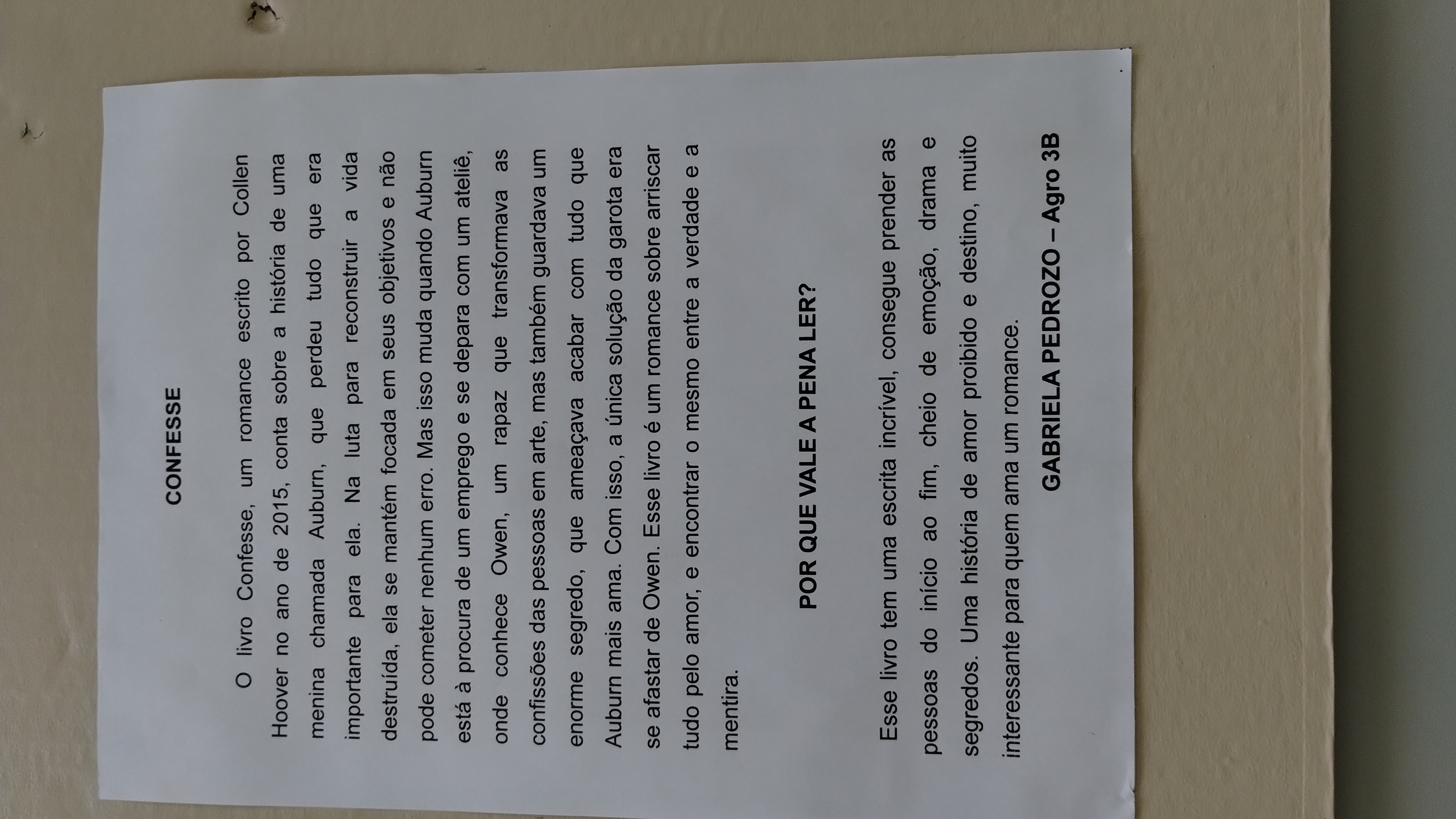 CONFESSE

O livro Confesse, um romance escrito por Collen Hoover no ano de 2015, conta sobre a história de uma menina chamada Auburn, que perdeu tudo que era importante para ela. Na luta para reconstruir a vida destruída, ela se mantém focada em seus objetivos e não pode cometer nenhum erro. Mas isso muda quando Auburn está à procura de um emprego e se depara com um ateliê, onde conhece Owen, um rapaz que transformava as confissões das pessoas em arte, mas também guardava um enorme segredo, que ameaçava acabar com tudo que Auburn mais ama. Com isso, a única solução da garota era se afastar de Owen. Esse livro é um romance sobre arriscar tudo pelo amor, e encontrar o mesmo entre a verdade e a mentira.

POR QUE VALE A PENA LER?

Esse livro tem uma escrita incrível, consegue prender as pessoas do início ao fim, cheio de emoção, drama e segredos. Uma história de amor proibido e destino, muito interessante para quem ama um romance.

GABRIELA PEDROZO – Agro 3B